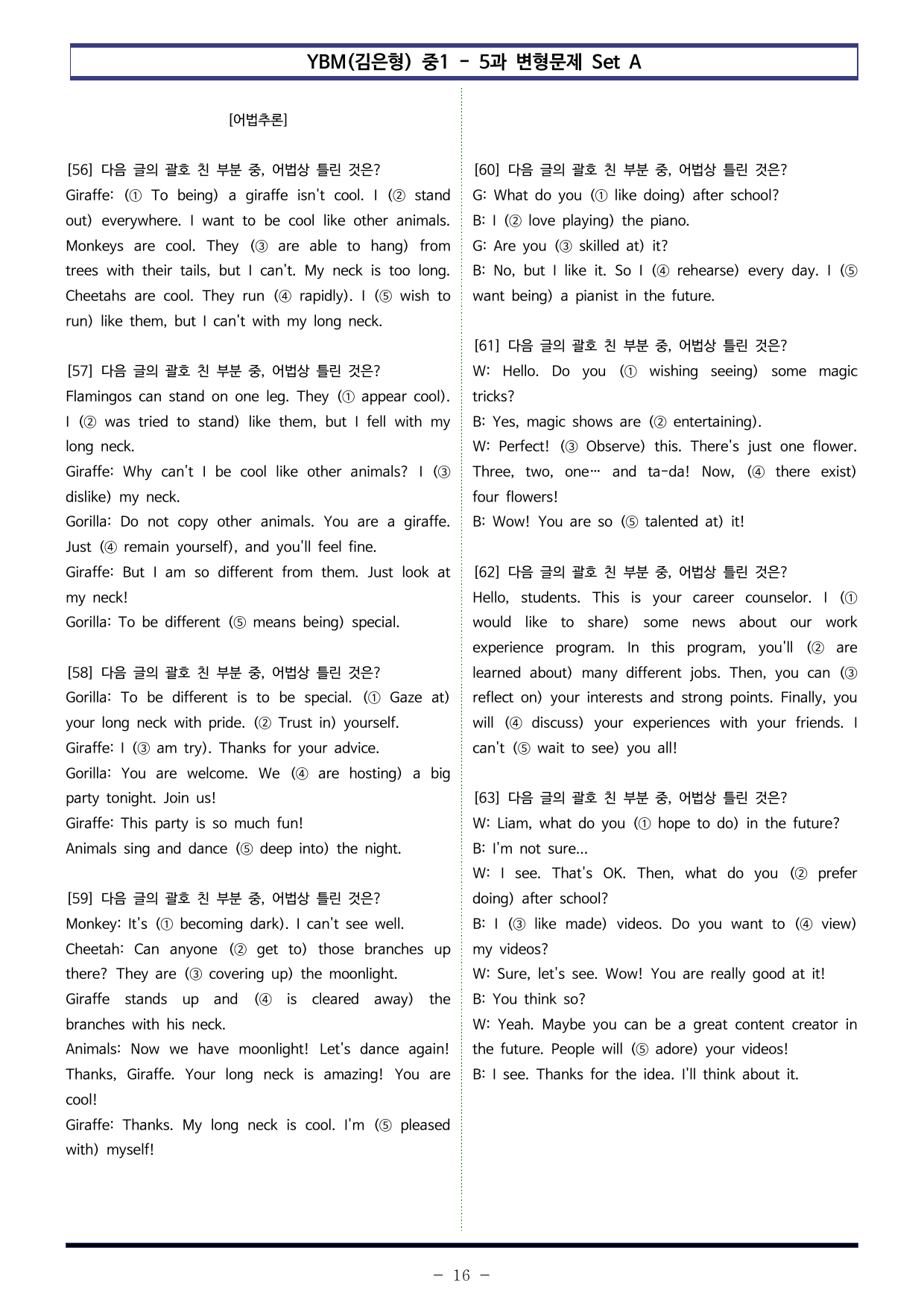 YBM(김은형) 중1 - 5과 변형문제 Set A

[어법추론]

[56] 다음 글의 괄호 친 부분 중, 어법상 틀린 것은?
Giraffe: (① To being) a giraffe isn't cool. I (② stand out) everywhere. I want to be cool like other animals. Monkeys are cool. They (③ are able to hang) from trees with their tails, but I can't. My neck is too long. Cheetahs are cool. They run (④ rapidly). I (⑤ wish to run) like them, but I can't with my long neck.

[57] 다음 글의 괄호 친 부분 중, 어법상 틀린 것은?
Flamingos can stand on one leg. They (① appear cool). I (② was tried to stand) like them, but I fell with my long neck.
Giraffe: Why can't I be cool like other animals? I (③ dislike) my neck.
Gorilla: Do not copy other animals. You are a giraffe. Just (④ remain yourself), and you'll feel fine.
Giraffe: But I am so different from them. Just look at my neck!
Gorilla: To be different (⑤ means being) special.

[58] 다음 글의 괄호 친 부분 중, 어법상 틀린 것은?
Gorilla: To be different is to be special. (① Gaze at) your long neck with pride. (② Trust in) yourself.
Giraffe: I (③ am try). Thanks for your advice.
Gorilla: You are welcome. We (④ are hosting) a big party tonight. Join us!
Giraffe: This party is so much fun!
Animals sing and dance (⑤ deep into) the night.

[59] 다음 글의 괄호 친 부분 중, 어법상 틀린 것은?
Monkey: It's (① becoming dark). I can't see well.
Cheetah: Can anyone (② get to) those branches up there? They are (③ covering up) the moonlight.
Giraffe stands up and (④ is cleared away) the branches with his neck.
Animals: Now we have moonlight! Let's dance again! Thanks, Giraffe. Your long neck is amazing! You are cool!
Giraffe: Thanks. My long neck is cool. I'm (⑤ pleased with) myself!

[60] 다음 글의 괄호 친 부분 중, 어법상 틀린 것은?
G: What do you (① like doing) after school?
B: I (② love playing) the piano.
G: Are you (③ skilled at) it?
B: No, but I like it. So I (④ rehearse) every day. I (⑤ want being) a pianist in the future.

[61] 다음 글의 괄호 친 부분 중, 어법상 틀린 것은?
W: Hello. Do you (① wishing seeing) some magic tricks?
B: Yes, magic shows are (② entertaining).
W: Perfect! (③ Observe) this. There's just one flower. Three, two, one… and ta-da! Now, (④ there exist) four flowers!
B: Wow! You are so (⑤ talented at) it!

[62] 다음 글의 괄호 친 부분 중, 어법상 틀린 것은?
Hello, students. This is your career counselor. I (① would like to share) some news about our work experience program. In this program, you'll (② are learned about) many different jobs. Then, you can (③ reflect on) your interests and strong points. Finally, you will (④ discuss) your experiences with your friends. I can't (⑤ wait to see) you all!

[63] 다음 글의 괄호 친 부분 중, 어법상 틀린 것은?
W: Liam, what do you (① hope to do) in the future?
B: I'm not sure...
W: I see. That's OK. Then, what do you (② prefer doing) after school?
B: I (③ like made) videos. Do you want to (④ view) my videos?
W: Sure, let's see. Wow! You are really good at it!
B: You think so?
W: Yeah. Maybe you can be a great content creator in the future. People will (⑤ adore) your videos!
B: I see. Thanks for the idea. I'll think about it.

- 16 -